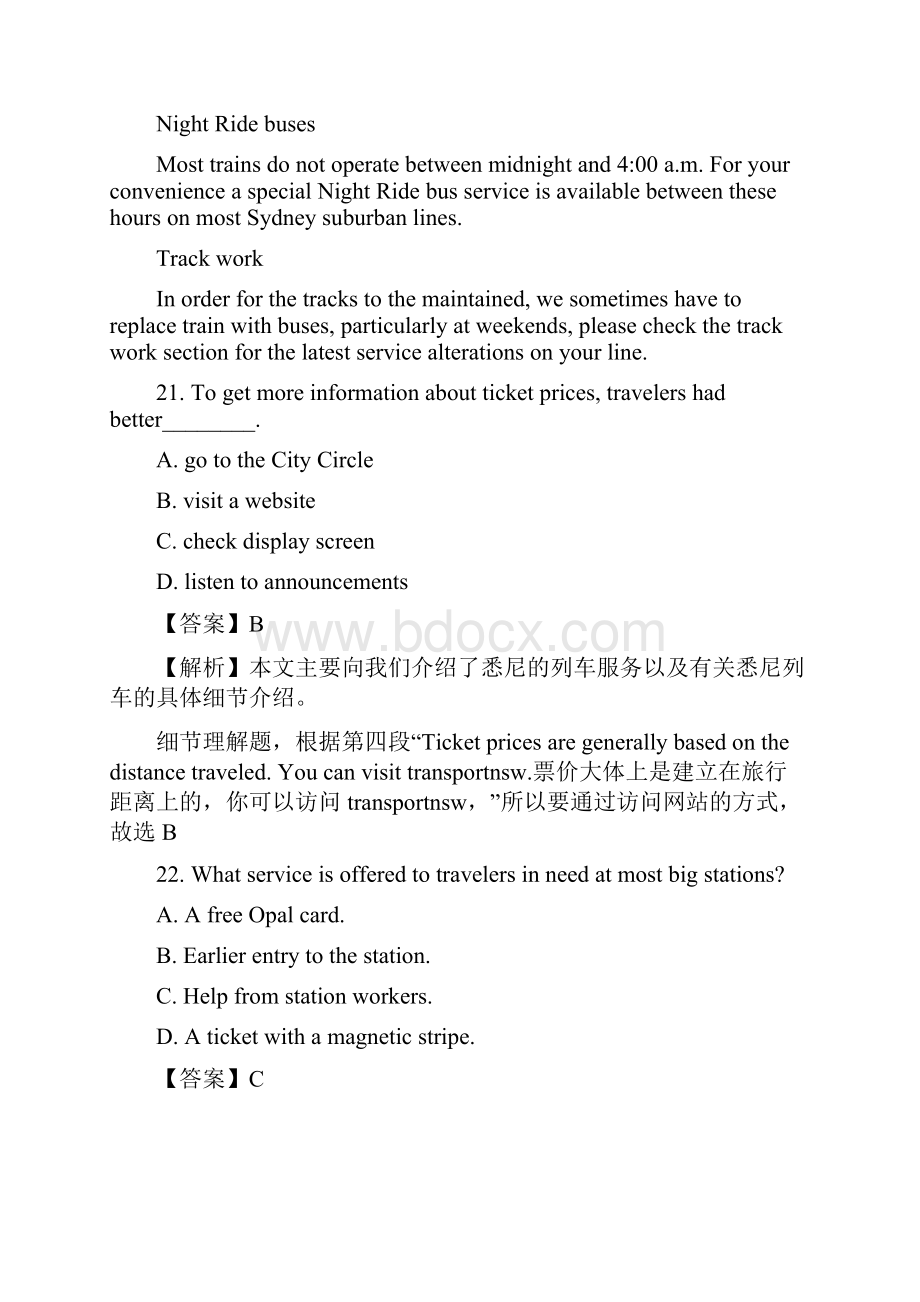 Night Ride buses

Most trains do not operate between midnight and 4:00 a.m. For your convenience a special Night Ride bus service is available between these hours on most Sydney suburban lines.

Track work

In order for the tracks to the maintained, we sometimes have to replace train with buses, particularly at weekends, please check the track work section for the latest service alterations on your line.

21. To get more information about ticket prices, travelers had better________.

A. go to the City Circle

B. visit a website

C. check display screen

D. listen to announcements

【答案】B

www.bdocx.com

【解析】本文主要向我们介绍了悉尼的列车服务以及有关悉尼列车的具体细节介绍。

细节理解题，根据第四段“Ticket prices are generally based on the distance traveled. You can visit transportnsw.票价大体上是建立在旅行距离上的，你可以访问 transportnsw，”所以要通过访问网站的方式，故选 B

22. What service is offered to travelers in need at most big stations?

A. A free Opal card.

B. Earlier entry to the station.

C. Help from station workers.

D. A ticket with a magnetic stripe.

【答案】C